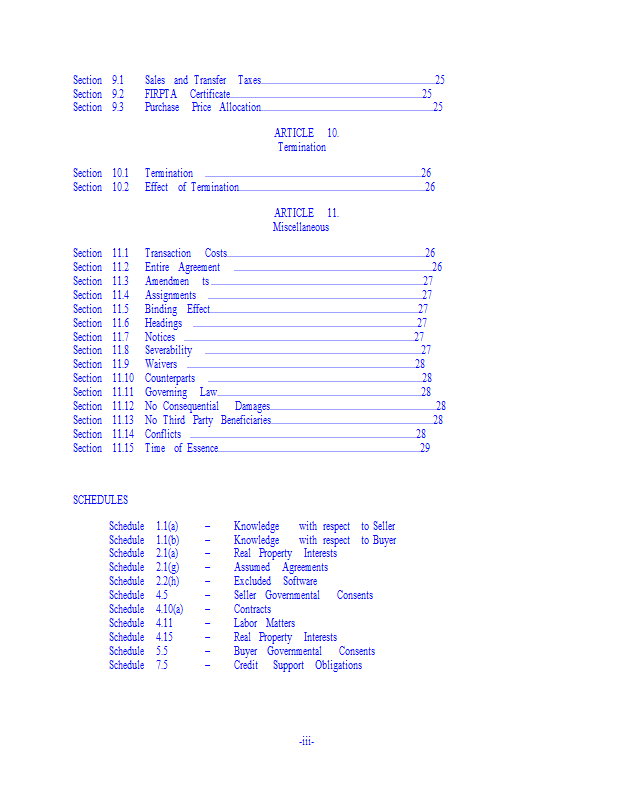 Section 9.1 Sales and Transfer Taxes 25
Section 9.2 FIRPTA Certificate 25
Section 9.3 Purchase Price Allocation 25

ARTICLE 10.
Termination

Section 10.1 Termination 26
Section 10.2 Effect of Termination 26

ARTICLE 11.
Miscellaneous

Section 11.1 Transaction Costs 26
Section 11.2 Entire Agreement 26
Section 11.3 Amendmen ts 27
Section 11.4 Assignments 27
Section 11.5 Binding Effect 27
Section 11.6 Headings 27
Section 11.7 Notices 27
Section 11.8 Severability 27
Section 11.9 Waivers 28
Section 11.10 Counterparts 28
Section 11.11 Governing Law 28
Section 11.12 No Consequential Damages 28
Section 11.13 No Third Party Beneficiaries 28
Section 11.14 Conflicts 28
Section 11.15 Time of Essence 29

SCHEDULES

Schedule 1.1(a) – Knowledge with respect to Seller
Schedule 1.1(b) – Knowledge with respect to Buyer
Schedule 2.1(a) – Real Property Interests
Schedule 2.1(g) – Assumed Agreements
Schedule 2.2(h) – Excluded Software
Schedule 4.5 – Seller Governmental Consents
Schedule 4.10(a) – Contracts
Schedule 4.11 – Labor Matters
Schedule 4.15 – Real Property Interests
Schedule 5.5 – Buyer Governmental Consents
Schedule 7.5 – Credit Support Obligations

-iii-